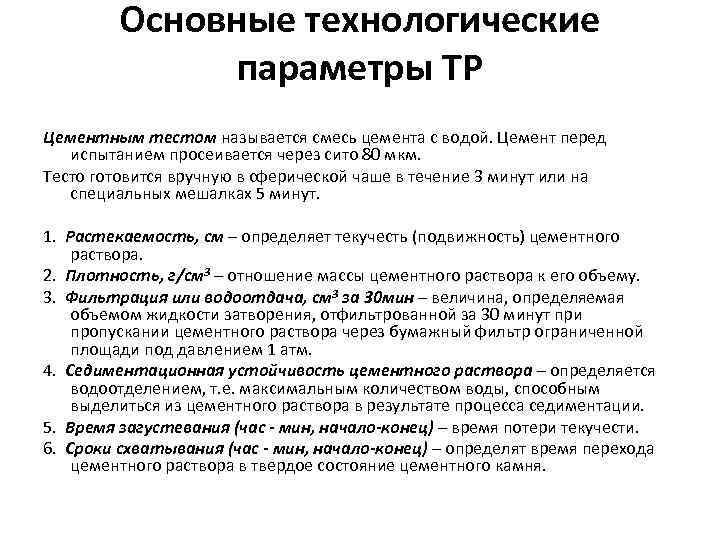 Основные технологические параметры ТР

Цементным тестом называется смесь цемента с водой. Цемент перед испытанием просеивается через сито 80 мкм.

Тесто готовится вручную в сферической чаше в течение 3 минут или на специальных мешалках 5 минут.

1. Растекаемость, см – определяет текучесть (подвижность) цементного раствора.
2. Плотность, г/см$^3$ – отношение массы цементного раствора к его объему.
3. Фильтрация или водоотдача, см$^3$ за 30мин – величина, определяемая объемом жидкости затворения, отфильтрованной за 30 минут при пропускании цементного раствора через бумажный фильтр ограниченной площади под давлением 1 атм.
4. Седиментационная устойчивость цементного раствора – определяется водоотделением, т.е. максимальным количеством воды, способным выделиться из цементного раствора в результате процесса седиментации.
5. Время загустевания (час - мин, начало-конец) – время потери текучести.
6. Сроки схватывания (час - мин, начало-конец) – определят время перехода цементного раствора в твердое состояние цементного камня.